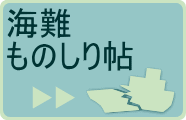 海難
ものしり帖